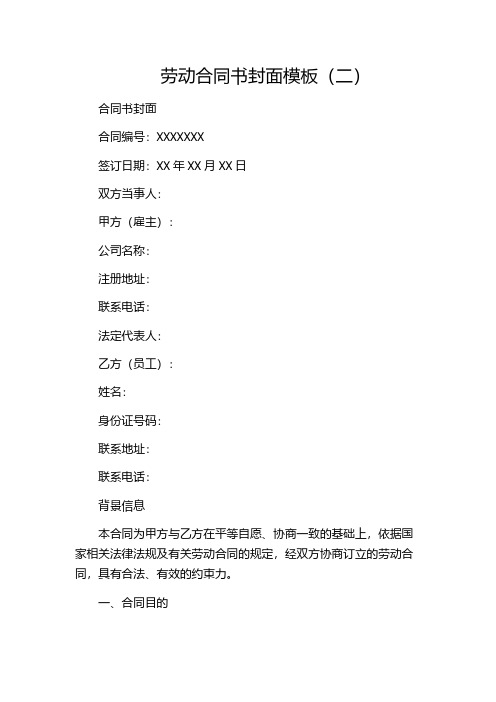 劳动合同书封面模板（二）

合同书封面

合同编号：XXXXXXX

签订日期：XX 年 XX 月 XX 日

双方当事人：

甲方（雇主）：

公司名称：

注册地址：

联系电话：

法定代表人：

乙方（员工）：

姓名：

身份证号码：

联系地址：

联系电话：

背景信息

本合同为甲方与乙方在平等自愿、协商一致的基础上，依据国家相关法律法规及有关劳动合同的规定，经双方协商订立的劳动合同，具有合法、有效的约束力。

一、合同目的